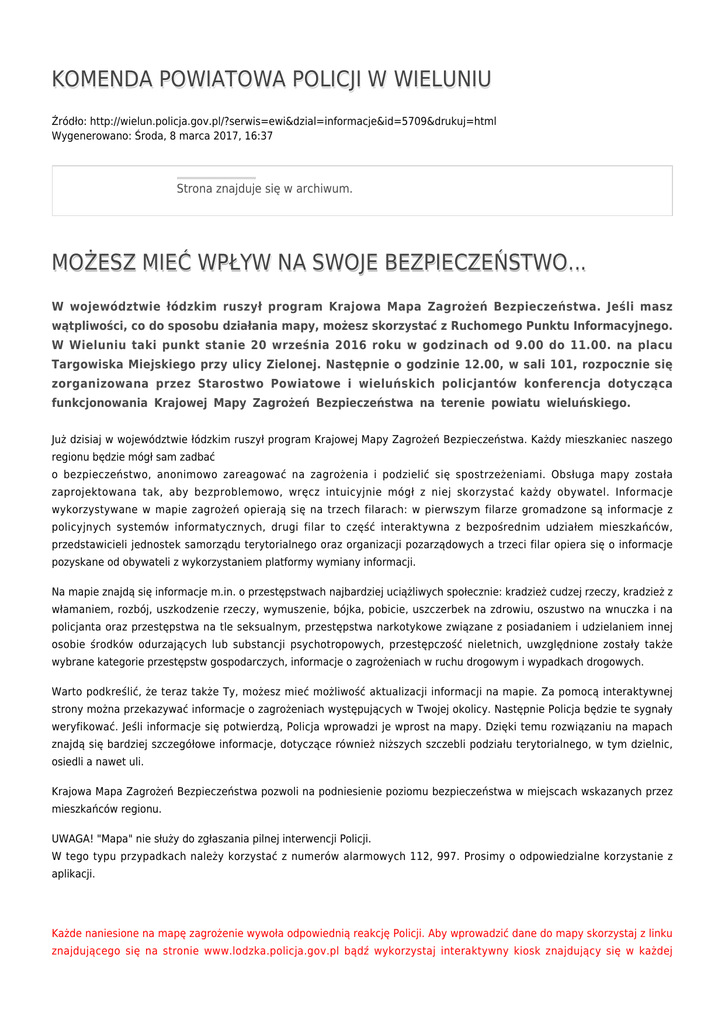 KOMENDA POWIATOWA POLICJI W WIELUNIU

Źródło: http://wielun.policja.gov.pl/?serwis=ewi&dzial=informacje&id=5709&drukuj=html
Wygenerowano: Środa, 8 marca 2017, 16:37

Strona znajduje się w archiwum.

MOŻESZ MIEĆ WPŁYW NA SWOJE BEZPIECZEŃSTWO...

W województwie łódzkim ruszył program Krajowa Mapa Zagrożeń Bezpieczeństwa. Jeśli masz wątpliwości, co do sposobu działania mapy, możesz skorzystać z Ruchomego Punktu Informacyjnego. W Wieluniu taki punkt stanie 20 września 2016 roku w godzinach od 9.00 do 11.00. na placu Targowiska Miejskiego przy ulicy Zielonej. Następnie o godzinie 12.00, w sali 101, rozpocznie się zorganizowana przez Starostwo Powiatowe i wieluńskich policjantów konferencja dotycząca funkcjonowania Krajowej Mapy Zagrożeń Bezpieczeństwa na terenie powiatu wieluńskiego.

Już dzisiaj w województwie łódzkim ruszył program Krajowej Mapy Zagrożeń Bezpieczeństwa. Każdy mieszkaniec naszego regionu będzie mógł sam zadbać
o bezpieczeństwo, anonimowo zareagować na zagrożenia i podzielić się spostrzeżeniami. Obsługa mapy została zaprojektowana tak, aby bezproblemowo, wręcz intuicyjnie mógł z niej skorzystać każdy obywatel. Informacje wykorzystywane w mapie zagrożeń opierają się na trzech filarach: w pierwszym filarze gromadzone są informacje z policyjnych systemów informatycznych, drugi filar to część interaktywna z bezpośrednim udziałem mieszkańców, przedstawicieli jednostek samorządu terytorialnego oraz organizacji pozarządowych a trzeci filar opiera się o informacje pozyskane od obywateli z wykorzystaniem platformy wymiany informacji.

Na mapie znajdą się informacje m.in. o przestępstwach najbardziej uciążliwych społecznie: kradzież cudzej rzeczy, kradzież z włamaniem, rozbój, uszkodzenie rzeczy, wymuszenie, bójka, pobicie, uszczerbek na zdrowiu, oszustwo na wnuczka i na policjanta oraz przestępstwa na tle seksualnym, przestępstwa narkotykowe związane z posiadaniem i udzielaniem innej osobie środków odurzających lub substancji psychotropowych, przestępczość nieletnich, uwzględnione zostały także wybrane kategorie przestępstw gospodarczych, informacje o zagrożeniach w ruchu drogowym i wypadkach drogowych.

Warto podkreślić, że teraz także Ty, możesz mieć możliwość aktualizacji informacji na mapie. Za pomocą interaktywnej strony można przekazywać informacje o zagrożeniach występujących w Twojej okolicy. Następnie Policja będzie te sygnały weryfikować. Jeśli informacje się potwierdzą, Policja wprowadzi je wprost na mapy. Dzięki temu rozwiązaniu na mapach znajdą się bardziej szczegółowe informacje, dotyczące również niższych szczebli podziału terytorialnego, w tym dzielnic, osiedli a nawet ulic.

Krajowa Mapa Zagrożeń Bezpieczeństwa pozwoli na podniesienie poziomu bezpieczeństwa w miejscach wskazanych przez mieszkańców regionu.

UWAGA! "Mapa" nie służy do zgłaszania pilnej interwencji Policji.
W tego typu przypadkach należy korzystać z numerów alarmowych 112, 997. Prosimy o odpowiedzialne korzystanie z aplikacji.

Każde naniesione na mapę zagrożenie wywoła odpowiednią reakcję Policji. Aby wprowadzić dane do mapy skorzystaj z linku znajdującego się na stronie www.lodzka.policja.gov.pl bądź wykorzystaj interaktywny kiosk znajdujący się w każdej